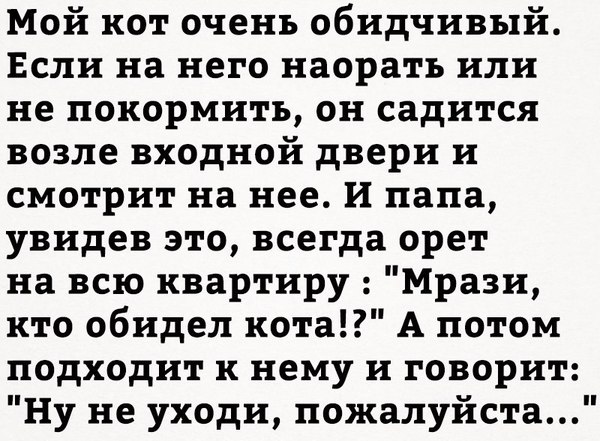 Мой кот очень обидчивый. Если на него наорать или не покормить, он садится возле входной двери и смотрит на нее. И папа, увидев это, всегда орет на всю квартиру : "Мрази, кто обидел кота!?" А потом подходит к нему и говорит: "Ну не уходи, пожалуйста..."